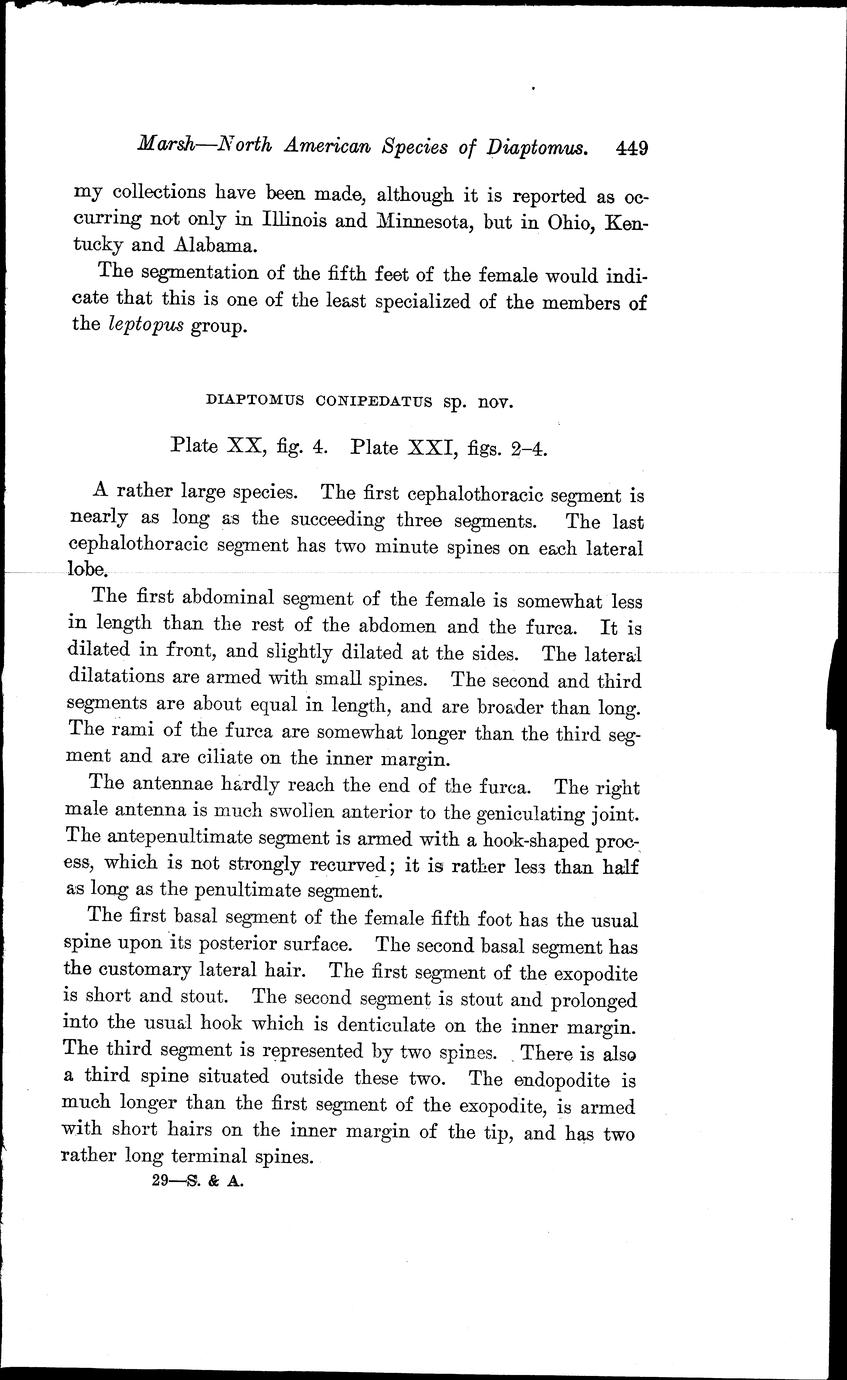 Marsh—North American Species of Diaptomus. 449

my collections have been made, although it is reported as occurring not only in Illinois and Minnesota, but in Ohio, Kentucky and Alabama.

The segmentation of the fifth feet of the female would indicate that this is one of the least specialized of the members of the leptopus group.

DIAPTOMUS CONIPEDATUS sp. nov.

Plate XX, fig. 4. Plate XXI, figs. 2–4.

A rather large species. The first cephalothoracic segment is nearly as long as the succeeding three segments. The last cephalothoracic segment has two minute spines on each lateral lobe.

The first abdominal segment of the female is somewhat less in length than the rest of the abdomen and the furca. It is dilated in front, and slightly dilated at the sides. The lateral dilatations are armed with small spines. The second and third segments are about equal in length, and are broader than long. The rami of the furca are somewhat longer than the third segment and are ciliate on the inner margin.

The antennae hardly reach the end of the furca. The right male antenna is much swollen anterior to the geniculating joint. The antepenultimate segment is armed with a hook-shaped process, which is not strongly recurved; it is rather less than half as long as the penultimate segment.

The first basal segment of the female fifth foot has the usual spine upon its posterior surface. The second basal segment has the customary lateral hair. The first segment of the exopodite is short and stout. The second segment is stout and prolonged into the usual hook which is denticulate on the inner margin. The third segment is represented by two spines. There is also a third spine situated outside these two. The endopodite is much longer than the first segment of the exopodite, is armed with short hairs on the inner margin of the tip, and has two rather long terminal spines.

29—S. & A.